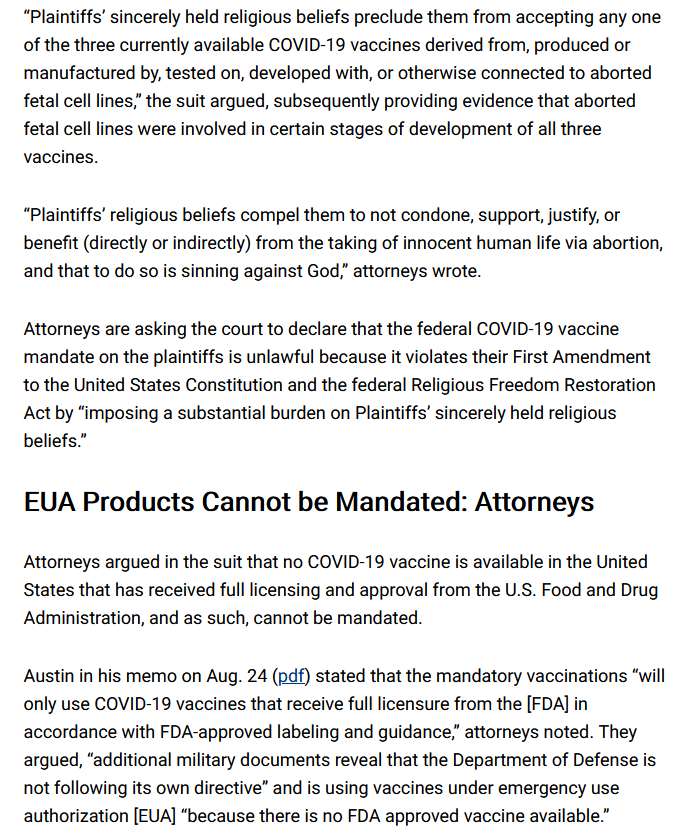 “Plaintiffs’ sincerely held religious beliefs preclude them from accepting any one of the three currently available COVID-19 vaccines derived from, produced or manufactured by, tested on, developed with, or otherwise connected to aborted fetal cell lines,” the suit argued, subsequently providing evidence that aborted fetal cell lines were involved in certain stages of development of all three vaccines.

“Plaintiffs’ religious beliefs compel them to not condone, support, justify, or benefit (directly or indirectly) from the taking of innocent human life via abortion, and that to do so is sinning against God,” attorneys wrote.

Attorneys are asking the court to declare that the federal COVID-19 vaccine mandate on the plaintiffs is unlawful because it violates their First Amendment to the United States Constitution and the federal Religious Freedom Restoration Act by “imposing a substantial burden on Plaintiffs’ sincerely held religious beliefs.”

EUA Products Cannot be Mandated: Attorneys

Attorneys argued in the suit that no COVID-19 vaccine is available in the United States that has received full licensing and approval from the U.S. Food and Drug Administration, and as such, cannot be mandated.

Austin in his memo on Aug. 24 (pdf) stated that the mandatory vaccinations “will only use COVID-19 vaccines that receive full licensure from the [FDA] in accordance with FDA-approved labeling and guidance,” attorneys noted. They argued, “additional military documents reveal that the Department of Defense is not following its own directive” and is using vaccines under emergency use authorization [EUA] “because there is no FDA approved vaccine available.”